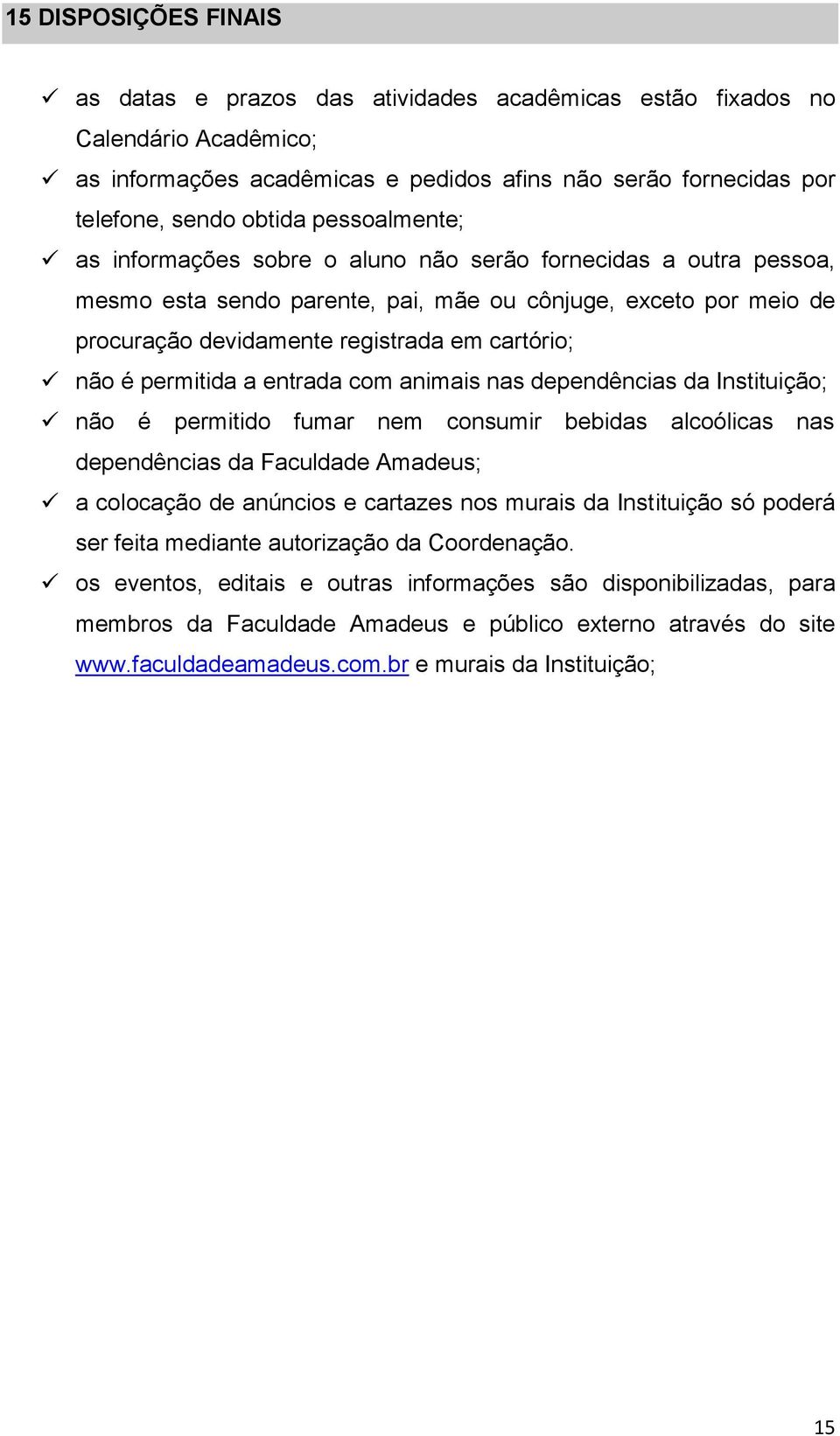 15 DISPOSIÇÕES FINAIS

✓ as datas e prazos das atividades acadêmicas estão fixados no Calendário Acadêmico;

✓ as informações acadêmicas e pedidos afins não serão fornecidas por telefone, sendo obtida pessoalmente;

✓ as informações sobre o aluno não serão fornecidas a outra pessoa, mesmo esta sendo parente, pai, mãe ou cônjuge, exceto por meio de procuração devidamente registrada em cartório;

✓ não é permitida a entrada com animais nas dependências da Instituição;

✓ não é permitido fumar nem consumir bebidas alcoólicas nas dependências da Faculdade Amadeus;

✓ a colocação de anúncios e cartazes nos murais da Instituição só poderá ser feita mediante autorização da Coordenação.

✓ os eventos, editais e outras informações são disponibilizadas, para membros da Faculdade Amadeus e público externo através do site www.faculdadeamadeus.com.br e murais da Instituição;

15